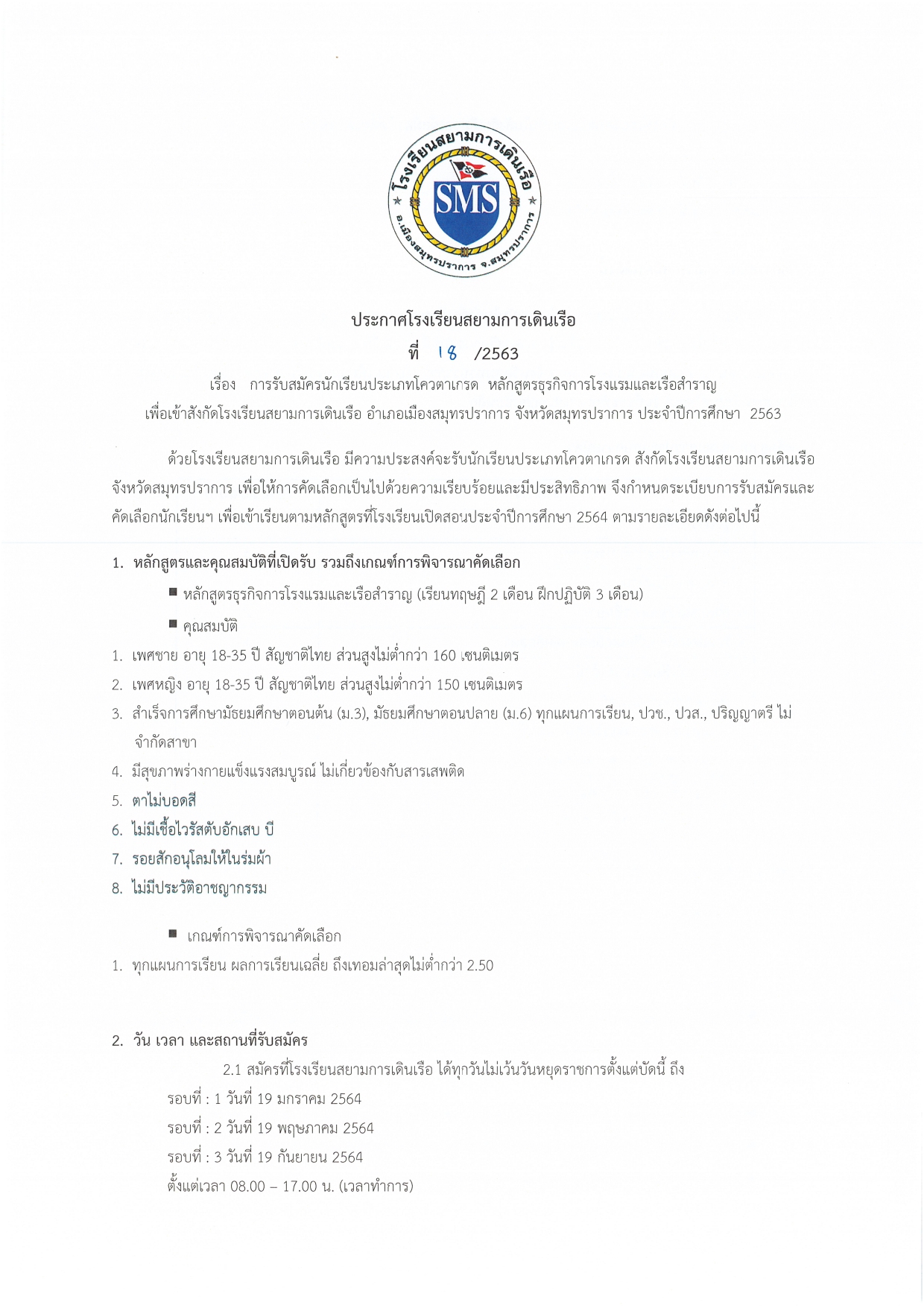 โรงเรียนสยามการเดินเรือ
SMS
อ.เมืองสมุทรปราการ จ.สมุทรปราการ

ประกาศโรงเรียนสยามการเดินเรือ
ที่ 18 /2563
เรื่อง การรับสมัครนักเรียนประเภทโควตาเกรด หลักสูตรธุรกิจการโรงแรมและเรือสำราญ
เพื่อเข้าสังกัดโรงเรียนสยามการเดินเรือ อำเภอเมืองสมุทรปราการ จังหวัดสมุทรปราการ ประจำปีการศึกษา 2563

ด้วยโรงเรียนสยามการเดินเรือ มีความประสงค์จะรับนักเรียนประเภทโควตาเกรด สังกัดโรงเรียนสยามการเดินเรือ จังหวัดสมุทรปราการ เพื่อให้การคัดเลือกเป็นไปด้วยความเรียบร้อยและมีประสิทธิภาพ จึงกำหนดระเบียบการรับสมัครและคัดเลือกนักเรียนฯ เพื่อเข้าเรียนตามหลักสูตรที่โรงเรียนเปิดสอนประจำปีการศึกษา 2564 ตามรายละเอียดดังต่อไปนี้

1. หลักสูตรและคุณสมบัติที่เปิดรับ รวมถึงเกณฑ์การพิจารณาคัดเลือก
■ หลักสูตรธุรกิจการโรงแรมและเรือสำราญ (เรียนทฤษฎี 2 เดือน ฝึกปฏิบัติ 3 เดือน)
■ คุณสมบัติ
1. เพศชาย อายุ 18-35 ปี สัญชาติไทย ส่วนสูงไม่ต่ำกว่า 160 เซนติเมตร
2. เพศหญิง อายุ 18-35 ปี สัญชาติไทย ส่วนสูงไม่ต่ำกว่า 150 เซนติเมตร
3. สำเร็จการศึกษามัธยมศึกษาตอนต้น (ม.3), มัธยมศึกษาตอนปลาย (ม.6) ทุกแผนการเรียน, ปวช., ปวส., ปริญญาตรี ไม่จำกัดสาขา
4. มีสุขภาพร่างกายแข็งแรงสมบูรณ์ ไม่เกี่ยวข้องกับสารเสพติด
5. ตาไม่บอดสี
6. ไม่มีเชื้อไวรัสตับอักเสบ บี
7. รอยสักอนุโลมให้ในร่มผ้า
8. ไม่มีประวัติอาชญากรรม

■ เกณฑ์การพิจารณาคัดเลือก
1. ทุกแผนการเรียน ผลการเรียนเฉลี่ย ถึงเทอมล่าสุดไม่ต่ำกว่า 2.50

2. วัน เวลา และสถานที่รับสมัคร
2.1 สมัครที่โรงเรียนสยามการเดินเรือ ได้ทุกวันไม่เว้นวันหยุดราชการตั้งแต่บัดนี้ ถึง
รอบที่ : 1 วันที่ 19 มกราคม 2564
รอบที่ : 2 วันที่ 19 พฤษภาคม 2564
รอบที่ : 3 วันที่ 19 กันยายน 2564
ตั้งแต่เวลา 08.00 – 17.00 น. (เวลาทำการ)